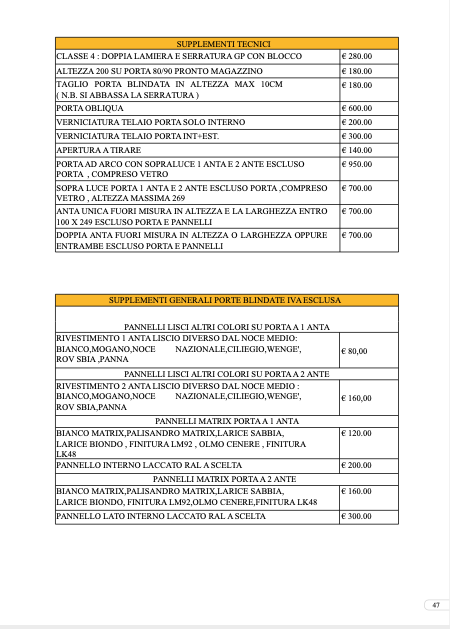 | SUPPLEMENTI TECNICI | |
|---|---|
| CLASSE 4 : DOPPIA LAMIERA E SERRATURA GP CON BLOCCO | € 280.00 |
| ALTEZZA 200 SU PORTA 80/90 PRONTO MAGAZZINO | € 180.00 |
| TAGLIO PORTA BLINDATA IN ALTEZZA MAX 10CM ( N.B. SI ABBASSA LA SERRATURA ) | € 180.00 |
| PORTA OBLIQUA | € 600.00 |
| VERNICIATURA TELAIO PORTA SOLO INTERNO | € 200.00 |
| VERNICIATURA TELAIO PORTA INT+EST. | € 300.00 |
| APERTURA A TIRARE | € 140.00 |
| PORTA AD ARCO CON SOPRALUCE 1 ANTA E 2 ANTE ESCLUSO PORTA , COMPRESO VETRO | € 950.00 |
| SOPRA LUCE PORTA 1 ANTA E 2 ANTE ESCLUSO PORTA ,COMPRESO VETRO , ALTEZZA MASSIMA 269 | € 700.00 |
| ANTA UNICA FUORI MISURA IN ALTEZZA E LA LARGHEZZA ENTRO 100 X 249 ESCLUSO PORTA E PANNELLI | € 700.00 |
| DOPPIA ANTA FUORI MISURA IN ALTEZZA O LARGHEZZA OPPURE ENTRAMBE ESCLUSO PORTA E PANNELLI | € 700.00 |

| SUPPLEMENTI GENERALI PORTE BLINDATE IVA ESCLUSA | |
|---|---|
| PANNELLI LISCI ALTRI COLORI SU PORTA A 1 ANTA | |
| RIVESTIMENTO 1 ANTA LISCIO DIVERSO DAL NOCE MEDIO: BIANCO,MOGANO,NOCE NAZIONALE,CILIEGIO,WENGE', ROV SBIA ,PANNA | € 80,00 |
| PANNELLI LISCI ALTRI COLORI SU PORTA A 2 ANTE | |
| RIVESTIMENTO 2 ANTA LISCIO DIVERSO DAL NOCE MEDIO : BIANCO,MOGANO,NOCE NAZIONALE,CILIEGIO,WENGE', ROV SBIA,PANNA | € 160,00 |
| PANNELLI MATRIX PORTA A 1 ANTA | |
| BIANCO MATRIX,PALISANDRO MATRIX,LARICE SABBIA, LARICE BIONDO , FINITURA LM92 , OLMO CENERE , FINITURA LK48 | € 120.00 |
| PANNELLO INTERNO LACCATO RAL A SCELTA | € 200.00 |
| PANNELLI MATRIX PORTA A 2 ANTE | |
| BIANCO MATRIX,PALISANDRO MATRIX,LARICE SABBIA, LARICE BIONDO, FINITURA LM92,OLMO CENERE,FINITURA LK48 | € 160.00 |
| PANNELLO LATO INTERNO LACCATO RAL A SCELTA | € 300.00 |

47